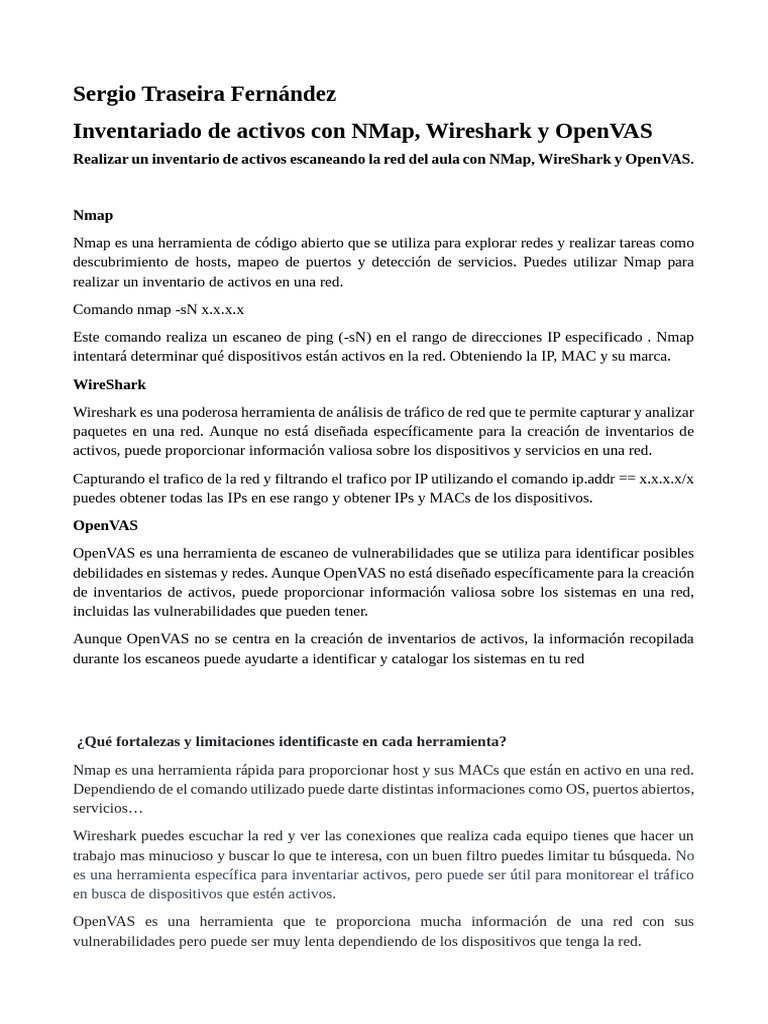 Sergio Traseira Fernández

Inventariado de activos con NMap, Wireshark y OpenVAS

Realizar un inventario de activos escaneando la red del aula con NMap, WireShark y OpenVAS.

Nmap

Nmap es una herramienta de código abierto que se utiliza para explorar redes y realizar tareas como descubrimiento de hosts, mapeo de puertos y detección de servicios. Puedes utilizar Nmap para realizar un inventario de activos en una red.

Comando nmap -sN x.x.x.x

Este comando realiza un escaneo de ping (-sN) en el rango de direcciones IP especificado . Nmap intentará determinar qué dispositivos están activos en la red. Obteniendo la IP, MAC y su marca.

WireShark

Wireshark es una poderosa herramienta de análisis de tráfico de red que te permite capturar y analizar paquetes en una red. Aunque no está diseñada específicamente para la creación de inventarios de activos, puede proporcionar información valiosa sobre los dispositivos y servicios en una red.

Capturando el trafico de la red y filtrando el trafico por IP utilizando el comando ip.addr == x.x.x.x/x puedes obtener todas las IPs en ese rango y obtener IPs y MACs de los dispositivos.

OpenVAS

OpenVAS es una herramienta de escaneo de vulnerabilidades que se utiliza para identificar posibles debilidades en sistemas y redes. Aunque OpenVAS no está diseñado específicamente para la creación de inventarios de activos, puede proporcionar información valiosa sobre los sistemas en una red, incluidas las vulnerabilidades que pueden tener.

Aunque OpenVAS no se centra en la creación de inventarios de activos, la información recopilada durante los escaneos puede ayudarte a identificar y catalogar los sistemas en tu red

¿Qué fortalezas y limitaciones identificaste en cada herramienta?

Nmap es una herramienta rápida para proporcionar host y sus MACs que están en activo en una red. Dependiendo de el comando utilizado puede darte distintas informaciones como OS, puertos abiertos, servicios…

Wireshark puedes escuchar la red y ver las conexiones que realiza cada equipo tienes que hacer un trabajo mas minucioso y buscar lo que te interesa, con un buen filtro puedes limitar tu búsqueda. No es una herramienta específica para inventariar activos, pero puede ser útil para monitorear el tráfico en busca de dispositivos que estén activos.

OpenVAS es una herramienta que te proporciona mucha información de una red con sus vulnerabilidades pero puede ser muy lenta dependiendo de los dispositivos que tenga la red.